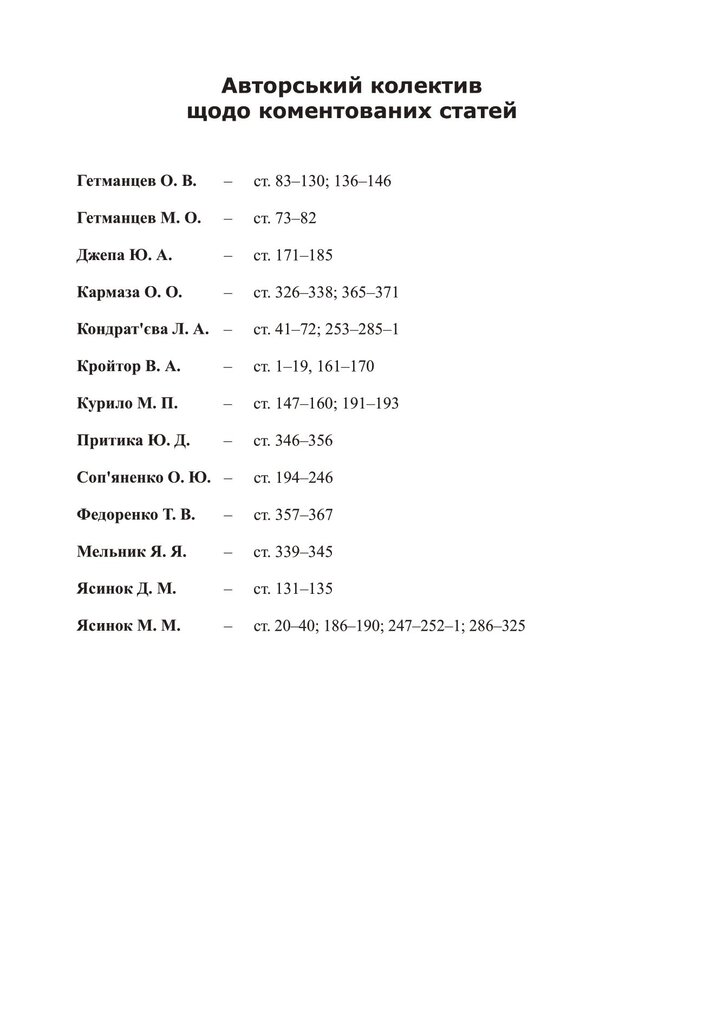 Авторський колектив щодо коментованих статей

Гетманцев О. В. – ст. 83–130; 136–146

Гетманцев М. О. – ст. 73–82

Джепа Ю. А. – ст. 171–185

Кармаза О. О. – ст. 326–338; 365–371

Кондрат'єва Л. А. – ст. 41–72; 253–285–1

Кройтор В. А. – ст. 1–19, 161–170

Курило М. П. – ст. 147–160; 191–193

Притика Ю. Д. – ст. 346–356

Соп'яненко О. Ю. – ст. 194–246

Федоренко Т. В. – ст. 357–367

Мельник Я. Я. – ст. 339–345

Ясинок Д. М. – ст. 131–135

Ясинок М. М. – ст. 20–40; 186–190; 247–252–1; 286–325